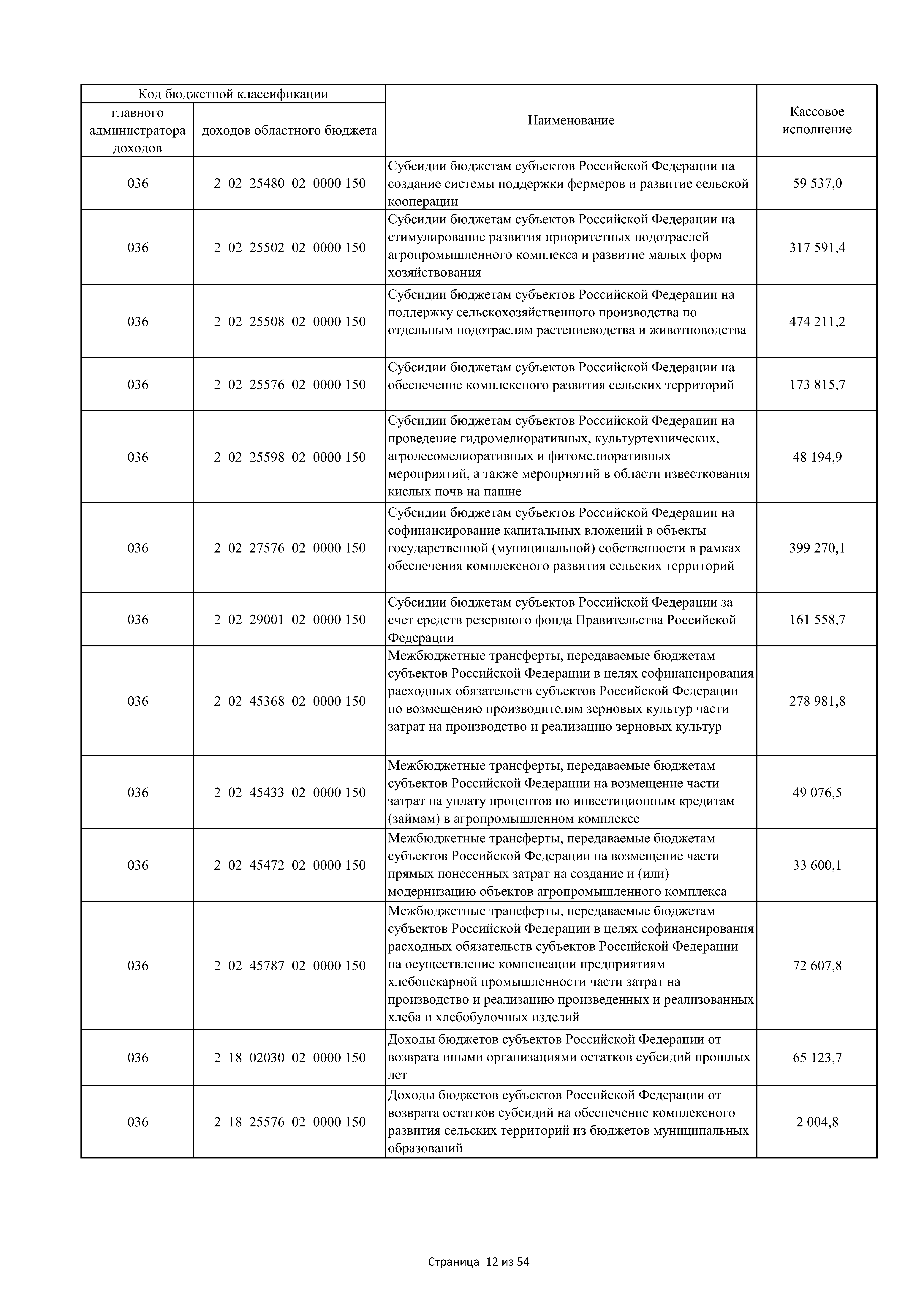 | Код бюджетной классификации | | Наименование | Кассовое исполнение |
|---|---|---|---|
| главного администратора доходов | доходов областного бюджета | | |
| 036 | 2 02 25480 02 0000 150 | Субсидии бюджетам субъектов Российской Федерации на создание системы поддержки фермеров и развитие сельской кооперации | 59 537,0 |
| 036 | 2 02 25502 02 0000 150 | Субсидии бюджетам субъектов Российской Федерации на стимулирование развития приоритетных подотраслей агропромышленного комплекса и развитие малых форм хозяйствования | 317 591,4 |
| 036 | 2 02 25508 02 0000 150 | Субсидии бюджетам субъектов Российской Федерации на поддержку сельскохозяйственного производства по отдельным подотраслям растениеводства и животноводства | 474 211,2 |
| 036 | 2 02 25576 02 0000 150 | Субсидии бюджетам субъектов Российской Федерации на обеспечение комплексного развития сельских территорий | 173 815,7 |
| 036 | 2 02 25598 02 0000 150 | Субсидии бюджетам субъектов Российской Федерации на проведение гидромелиоративных, культуртехнических, агролесомелиоративных и фитомелиоративных мероприятий, а также мероприятий в области известкования кислых почв на пашне | 48 194,9 |
| 036 | 2 02 27576 02 0000 150 | Субсидии бюджетам субъектов Российской Федерации на софинансирование капитальных вложений в объекты государственной (муниципальной) собственности в рамках обеспечения комплексного развития сельских территорий | 399 270,1 |
| 036 | 2 02 29001 02 0000 150 | Субсидии бюджетам субъектов Российской Федерации за счет средств резервного фонда Правительства Российской Федерации | 161 558,7 |
| 036 | 2 02 45368 02 0000 150 | Межбюджетные трансферты, передаваемые бюджетам субъектов Российской Федерации в целях софинансирования расходных обязательств субъектов Российской Федерации по возмещению производителям зерновых культур части затрат на производство и реализацию зерновых культур | 278 981,8 |
| 036 | 2 02 45433 02 0000 150 | Межбюджетные трансферты, передаваемые бюджетам субъектов Российской Федерации на возмещение части затрат на уплату процентов по инвестиционным кредитам (займам) в агропромышленном комплексе | 49 076,5 |
| 036 | 2 02 45472 02 0000 150 | Межбюджетные трансферты, передаваемые бюджетам субъектов Российской Федерации на возмещение части прямых понесенных затрат на создание и (или) модернизацию объектов агропромышленного комплекса | 33 600,1 |
| 036 | 2 02 45787 02 0000 150 | Межбюджетные трансферты, передаваемые бюджетам субъектов Российской Федерации в целях софинансирования расходных обязательств субъектов Российской Федерации на осуществление компенсации предприятиям хлебопекарной промышленности части затрат на производство и реализацию произведенных и реализованных хлеба и хлебобулочных изделий | 72 607,8 |
| 036 | 2 18 02030 02 0000 150 | Доходы бюджетов субъектов Российской Федерации от возврата иными организациями остатков субсидий прошлых лет | 65 123,7 |
| 036 | 2 18 25576 02 0000 150 | Доходы бюджетов субъектов Российской Федерации от возврата остатков субсидий на обеспечение комплексного развития сельских территорий из бюджетов муниципальных образований | 2 004,8 |

Страница 12 из 54